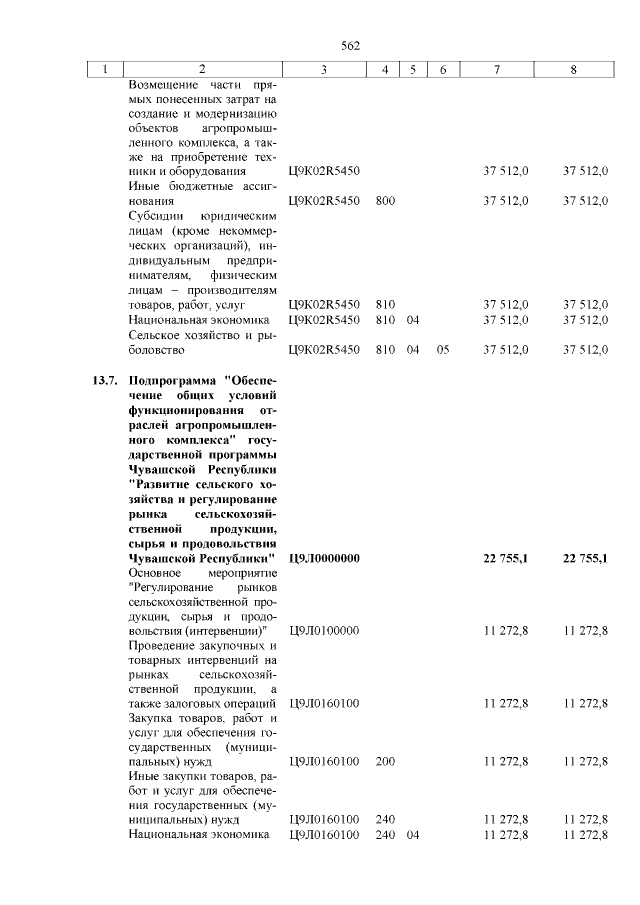 562

| 1 | 2 | 3 | 4 | 5 | 6 | 7 | 8 |
|---|---|---|---|---|---|---|---|
| | Возмещение части прямых понесенных затрат на создание и модернизацию объектов агропромышленного комплекса, а также на приобретение техники и оборудования | Ц9К02R5450 | | | | 37 512,0 | 37 512,0 |
| | Иные бюджетные ассигнования | Ц9К02R5450 | 800 | | | 37 512,0 | 37 512,0 |
| | Субсидии юридическим лицам (кроме некоммерческих организаций), индивидуальным предпринимателям, физическим лицам – производителям товаров, работ, услуг | Ц9К02R5450 | 810 | | | 37 512,0 | 37 512,0 |
| | Национальная экономика | Ц9К02R5450 | 810 | 04 | | 37 512,0 | 37 512,0 |
| | Сельское хозяйство и рыболовство | Ц9К02R5450 | 810 | 04 | 05 | 37 512,0 | 37 512,0 |
| **13.7.** | **Подпрограмма "Обеспечение общих условий функционирования отраслей агропромышленного комплекса" государственной программы Чувашской Республики "Развитие сельского хозяйства и регулирование рынка сельскохозяйственной продукции, сырья и продовольствия Чувашской Республики"** | **Ц9Л0000000** | | | | **22 755,1** | **22 755,1** |
| | Основное мероприятие "Регулирование рынков сельскохозяйственной продукции, сырья и продовольствия (интервенции)" | Ц9Л0100000 | | | | 11 272,8 | 11 272,8 |
| | Проведение закупочных и товарных интервенций на рынках сельскохозяйственной продукции, а также залоговых операций | Ц9Л0160100 | | | | 11 272,8 | 11 272,8 |
| | Закупка товаров, работ и услуг для обеспечения государственных (муниципальных) нужд | Ц9Л0160100 | 200 | | | 11 272,8 | 11 272,8 |
| | Иные закупки товаров, работ и услуг для обеспечения государственных (муниципальных) нужд | Ц9Л0160100 | 240 | | | 11 272,8 | 11 272,8 |
| | Национальная экономика | Ц9Л0160100 | 240 | 04 | | 11 272,8 | 11 272,8 |